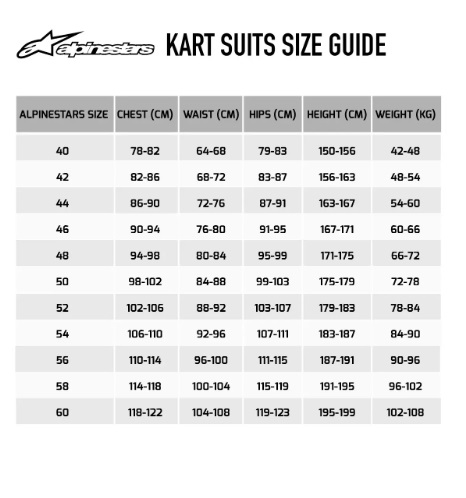 alpinestars KART SUITS SIZE GUIDE

| ALPINESTARS SIZE | CHEST (CM) | WAIST (CM) | HIPS (CM) | HEIGHT (CM) | WEIGHT (KG) |
|---|---|---|---|---|---|
| 40 | 78-82 | 64-68 | 79-83 | 150-156 | 42-48 |
| 42 | 82-86 | 68-72 | 83-87 | 156-163 | 48-54 |
| 44 | 86-90 | 72-76 | 87-91 | 163-167 | 54-60 |
| 46 | 90-94 | 76-80 | 91-95 | 167-171 | 60-66 |
| 48 | 94-98 | 80-84 | 95-99 | 171-175 | 66-72 |
| 50 | 98-102 | 84-88 | 99-103 | 175-179 | 72-78 |
| 52 | 102-106 | 88-92 | 103-107 | 179-183 | 78-84 |
| 54 | 106-110 | 92-96 | 107-111 | 183-187 | 84-90 |
| 56 | 110-114 | 96-100 | 111-115 | 187-191 | 90-96 |
| 58 | 114-118 | 100-104 | 115-119 | 191-195 | 96-102 |
| 60 | 118-122 | 104-108 | 119-123 | 195-199 | 102-108 |